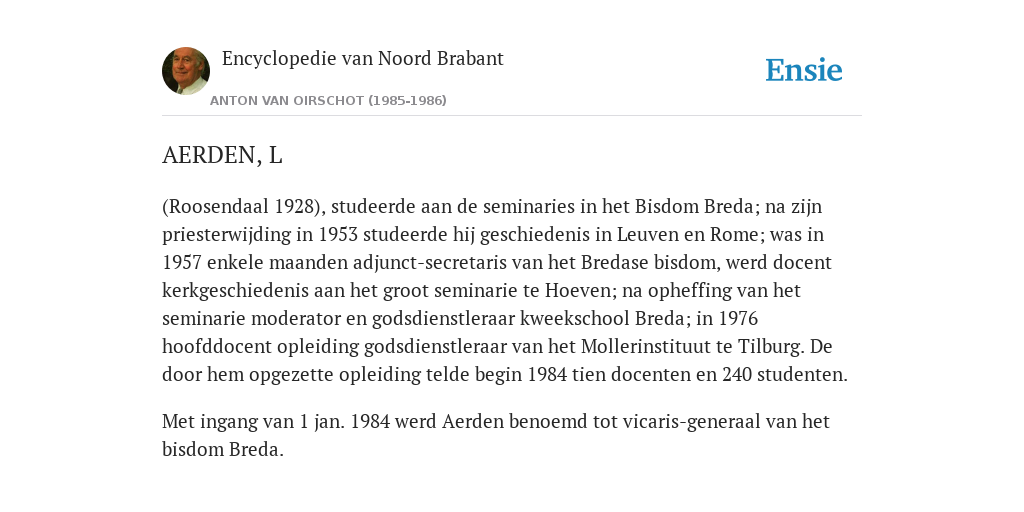 Encyclopedie van Noord Brabant

ANTON VAN OIRSCHOT (1985-1986)

Ensie

AERDEN, L

(Roosendaal 1928), studeerde aan de seminaries in het Bisdom Breda; na zijn priesterwijding in 1953 studeerde hij geschiedenis in Leuven en Rome; was in 1957 enkele maanden adjunct-secretaris van het Bredase bisdom, werd docent kerkgeschiedenis aan het groot seminarie te Hoeven; na opheffing van het seminarie moderator en godsdienstleraar kweekschool Breda; in 1976 hoofddocent opleiding godsdienstleraar van het Mollerinstituut te Tilburg. De door hem opgezette opleiding telde begin 1984 tien docenten en 240 studenten.

Met ingang van 1 jan. 1984 werd Aerden benoemd tot vicaris-generaal van het bisdom Breda.